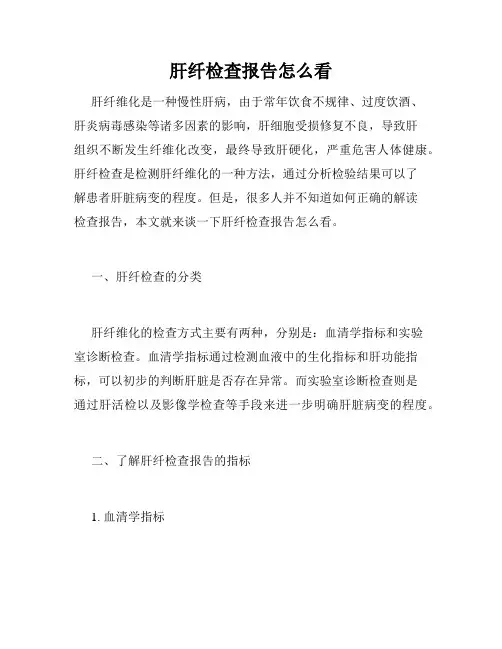 肝纤检查报告怎么看

肝纤维化是一种慢性肝病，由于常年饮食不规律、过度饮酒、肝炎病毒感染等诸多因素的影响，肝细胞受损修复不良，导致肝组织不断发生纤维化改变，最终导致肝硬化，严重危害人体健康。肝纤检查是检测肝纤维化的一种方法，通过分析检验结果可以了解患者肝脏病变的程度。但是，很多人并不知道如何正确的解读检查报告，本文就来谈一下肝纤检查报告怎么看。

一、肝纤检查的分类

肝纤维化的检查方式主要有两种，分别是：血清学指标和实验室诊断检查。血清学指标通过检测血液中的生化指标和肝功能指标，可以初步的判断肝脏是否存在异常。而实验室诊断检查则是通过肝活检以及影像学检查等手段来进一步明确肝脏病变的程度。

二、了解肝纤检查报告的指标

1. 血清学指标